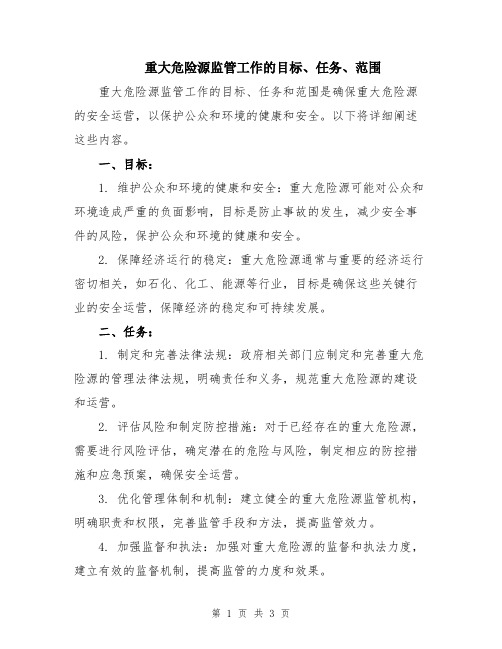 重大危险源监管工作的目标、任务、范围

重大危险源监管工作的目标、任务和范围是确保重大危险源的安全运营，以保护公众和环境的健康和安全。以下将详细阐述这些内容。

一、目标：

1. 维护公众和环境的健康和安全：重大危险源可能对公众和环境造成严重的负面影响，目标是防止事故的发生，减少安全事件的风险，保护公众和环境的健康和安全。

2. 保障经济运行的稳定：重大危险源通常与重要的经济运行密切相关，如石化、化工、能源等行业，目标是确保这些关键行业的安全运营，保障经济的稳定和可持续发展。

二、任务：

1. 制定和完善法律法规：政府相关部门应制定和完善重大危险源的管理法律法规，明确责任和义务，规范重大危险源的建设和运营。

2. 评估风险和制定防控措施：对于已经存在的重大危险源，需要进行风险评估，确定潜在的危险与风险，制定相应的防控措施和应急预案，确保安全运营。

3. 优化管理体制和机制：建立健全的重大危险源监管机构，明确职责和权限，完善监管手段和方法，提高监管效力。

4. 加强监督和执法：加强对重大危险源的监督和执法力度，建立有效的监督机制，提高监管的力度和效果。

第 1 页 共 3 页